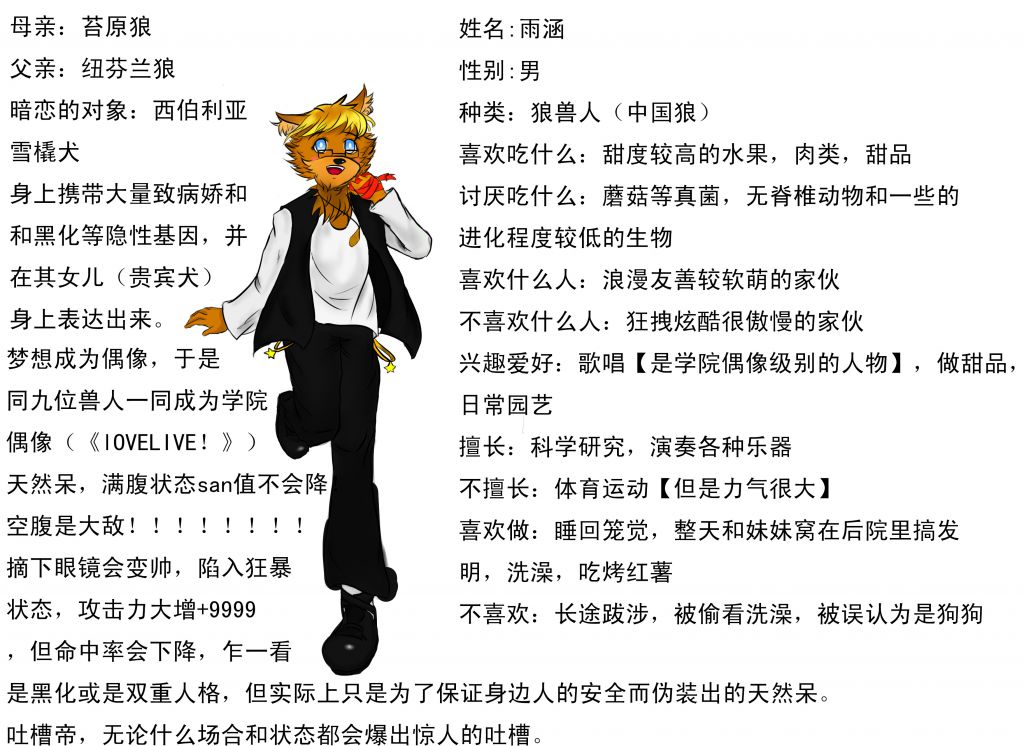 母亲：苔原狼
父亲：纽芬兰狼
暗恋的对象：西伯利亚雪橇犬
身上携带大量致病娇和和黑化等隐性基因，并在其女儿（贵宾犬）身上表达出来。
梦想成为偶像，于是同九位兽人一同成为学院偶像（《lOVELIVE！》）
天然呆，满腹状态san值不会降
空腹是大敌！！！！！！！！
摘下眼镜会变帅，陷入狂暴状态，攻击力大增+9999，但命中率会下降，乍一看是黑化或是双重人格，但实际上只是为了保证身边人的安全而伪装出的天然呆。
吐槽帝，无论什么场合和状态都会爆出惊人的吐槽。

姓名:雨涵
性别:男
种类：狼兽人（中国狼）
喜欢吃什么：甜度较高的水果，肉类，甜品
讨厌吃什么：蘑菇等真菌，无脊椎动物和一些的进化程度较低的生物
喜欢什么人：浪漫友善较软萌的家伙
不喜欢什么人：狂拽炫酷很傲慢的家伙
兴趣爱好：歌唱【是学院偶像级别的人物】，做甜品，日常园艺
擅长：科学研究，演奏各种乐器
不擅长：体育运动【但是力气很大】
喜欢做：睡回笼觉，整天和妹妹窝在后院里搞发明，洗澡，吃烤红薯
不喜欢：长途跋涉，被偷看洗澡，被误认为是狗狗